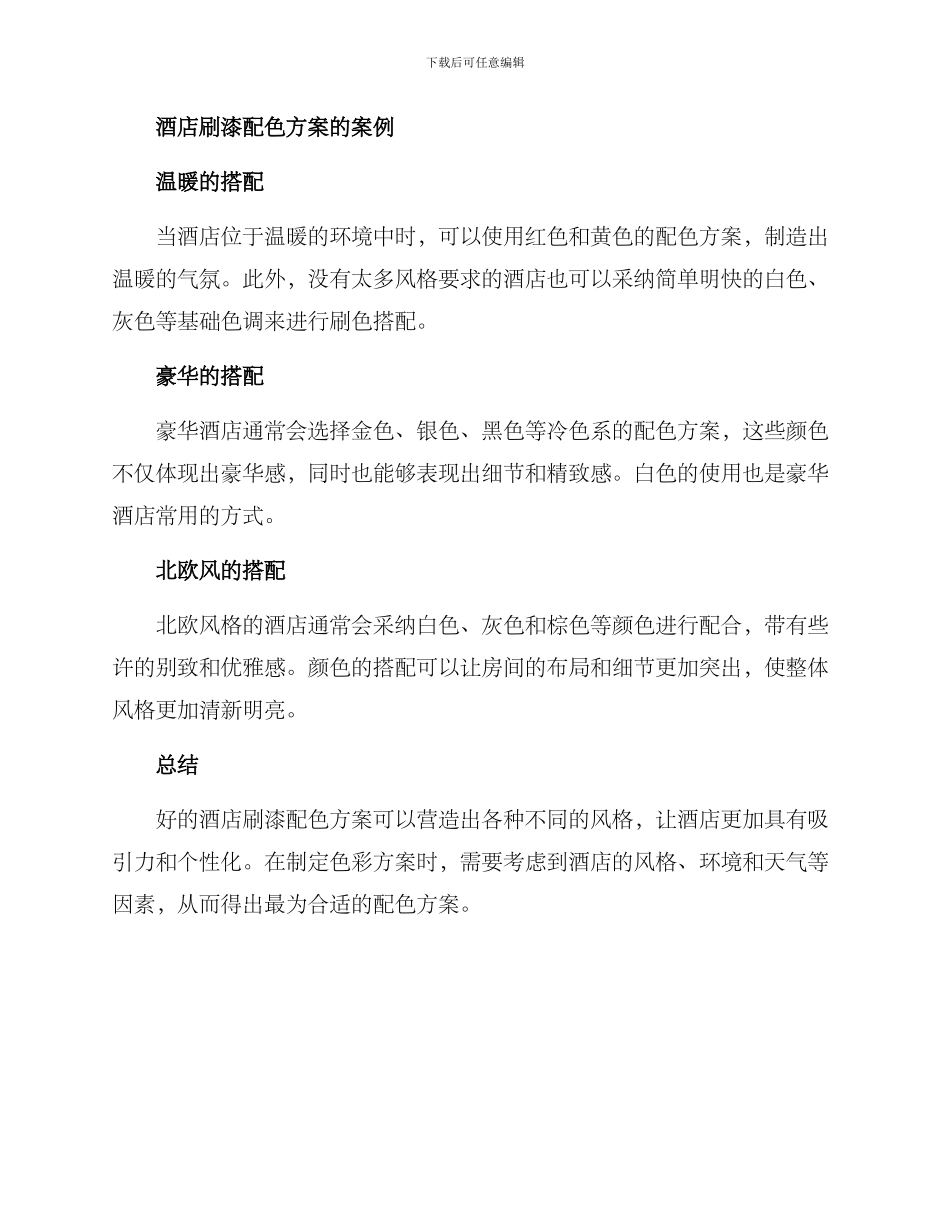 下载后可任意编辑

酒店刷漆配色方案的案例

温暖的搭配

当酒店位于温暖的环境中时，可以使用红色和黄色的配色方案，制造出温暖的气氛。此外，没有太多风格要求的酒店也可以采纳简单明快的白色、灰色等基础色调来进行刷色搭配。

豪华的搭配

豪华酒店通常会选择金色、银色、黑色等冷色系的配色方案，这些颜色不仅体现出豪华感，同时也能够表现出细节和精致感。白色的使用也是豪华酒店常用的方式。

北欧风的搭配

北欧风格的酒店通常会采纳白色、灰色和棕色等颜色进行配合，带有些许的别致和优雅感。颜色的搭配可以让房间的布局和细节更加突出，使整体风格更加清新明亮。

总结

好的酒店刷漆配色方案可以营造出各种不同的风格，让酒店更加具有吸引力和个性化。在制定色彩方案时，需要考虑到酒店的风格、环境和天气等因素，从而得出最为合适的配色方案。